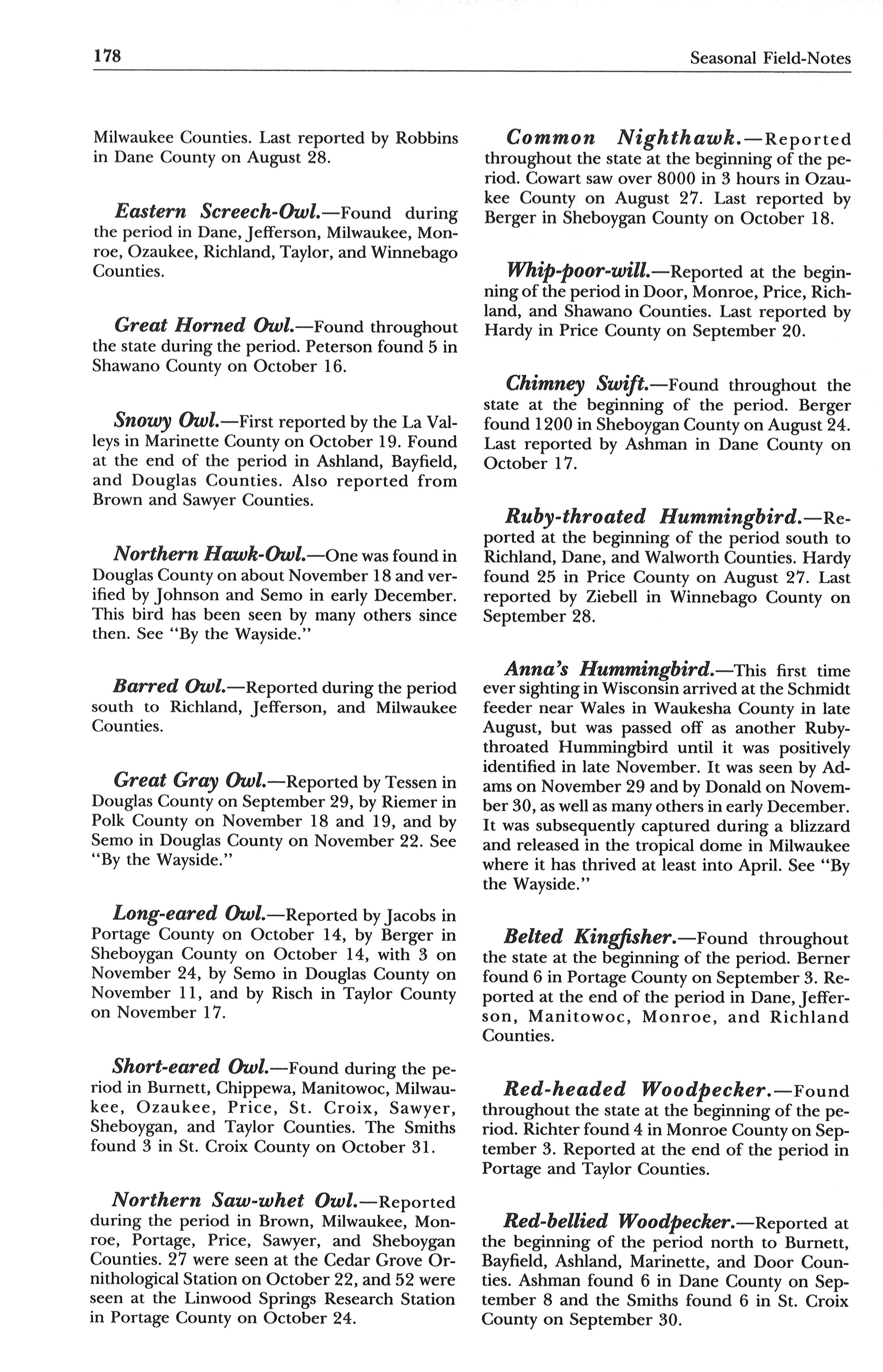 178

Seasonal Field-Notes

Milwaukee Counties. Last reported by Robbins in Dane County on August 28.

Eastern Screech-Owl.—Found during the period in Dane, Jefferson, Milwaukee, Monroe, Ozaukee, Richland, Taylor, and Winnebago Counties.

Great Horned Owl.—Found throughout the state during the period. Peterson found 5 in Shawano County on October 16.

Snowy Owl.—First reported by the La Valleys in Marinette County on October 19. Found at the end of the period in Ashland, Bayfield, and Douglas Counties. Also reported from Brown and Sawyer Counties.

Northern Hawk-Owl.—One was found in Douglas County on about November 18 and verified by Johnson and Semo in early December. This bird has been seen by many others since then. See "By the Wayside."

Barred Owl.—Reported during the period south to Richland, Jefferson, and Milwaukee Counties.

Great Gray Owl.—Reported by Tessen in Douglas County on September 29, by Riemer in Polk County on November 18 and 19, and by Semo in Douglas County on November 22. See "By the Wayside."

Long-eared Owl.—Reported by Jacobs in Portage County on October 14, by Berger in Sheboygan County on October 14, with 3 on November 24, by Semo in Douglas County on November 11, and by Risch in Taylor County on November 17.

Short-eared Owl.—Found during the period in Burnett, Chippewa, Manitowoc, Milwaukee, Ozaukee, Price, St. Croix, Sawyer, Sheboygan, and Taylor Counties. The Smiths found 3 in St. Croix County on October 31.

Northern Saw-whet Owl.—Reported during the period in Brown, Milwaukee, Monroe, Portage, Price, Sawyer, and Sheboygan Counties. 27 were seen at the Cedar Grove Ornithological Station on October 22, and 52 were seen at the Linwood Springs Research Station in Portage County on October 24.

Common Nighthawk.—Reported throughout the state at the beginning of the period. Cowart saw over 8000 in 3 hours in Ozaukee County on August 27. Last reported by Berger in Sheboygan County on October 18.

Whip-poor-will.—Reported at the beginning of the period in Door, Monroe, Price, Richland, and Shawano Counties. Last reported by Hardy in Price County on September 20.

Chimney Swift.—Found throughout the state at the beginning of the period. Berger found 1200 in Sheboygan County on August 24. Last reported by Ashman in Dane County on October 17.

Ruby-throated Hummingbird.—Reported at the beginning of the period south to Richland, Dane, and Walworth Counties. Hardy found 25 in Price County on August 27. Last reported by Ziebell in Winnebago County on September 28.

Anna's Hummingbird.—This first time ever sighting in Wisconsin arrived at the Schmidt feeder near Wales in Waukesha County in late August, but was passed off as another Ruby-throated Hummingbird until it was positively identified in late November. It was seen by Adams on November 29 and by Donald on November 30, as well as many others in early December. It was subsequently captured during a blizzard and released in the tropical dome in Milwaukee where it has thrived at least into April. See "By the Wayside."

Belted Kingfisher.—Found throughout the state at the beginning of the period. Berner found 6 in Portage County on September 3. Reported at the end of the period in Dane, Jefferson, Manitowoc, Monroe, and Richland Counties.

Red-headed Woodpecker.—Found throughout the state at the beginning of the period. Richter found 4 in Monroe County on September 3. Reported at the end of the period in Portage and Taylor Counties.

Red-bellied Woodpecker.—Reported at the beginning of the period north to Burnett, Bayfield, Ashland, Marinette, and Door Counties. Ashman found 6 in Dane County on September 8 and the Smiths found 6 in St. Croix County on September 30.